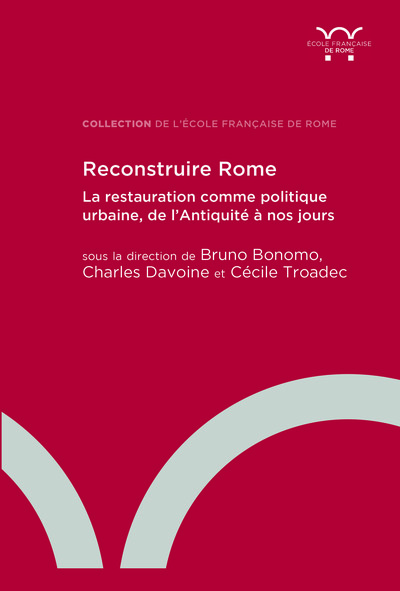 ÉCOLE FRANÇAISE
DE ROME

COLLECTION DE L'ÉCOLE FRANÇAISE DE ROME

Reconstruire Rome

La restauration comme politique urbaine, de l'Antiquité à nos jours

sous la direction de Bruno Bonomo, Charles Davoine et Cécile Troadec